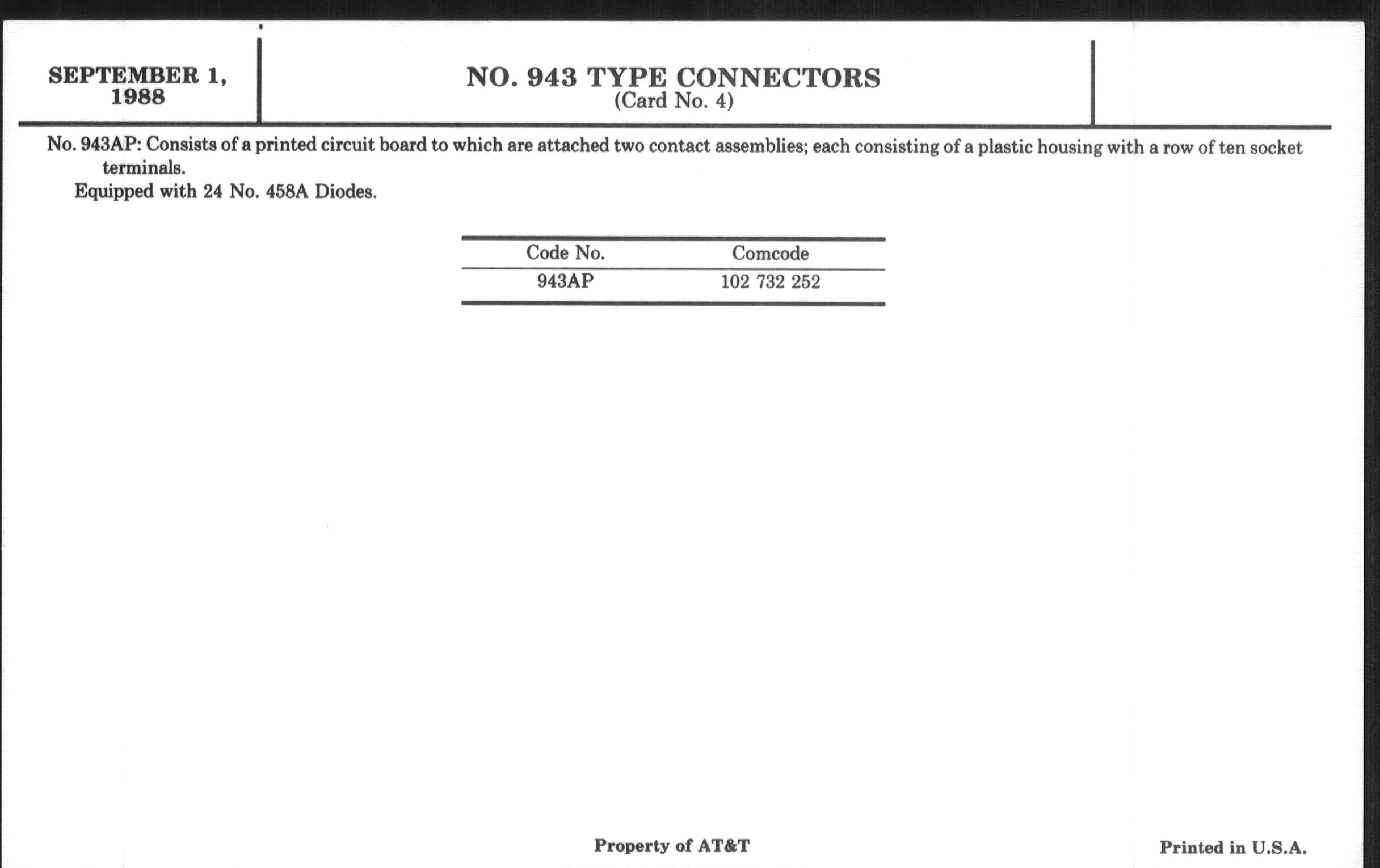 SEPTEMBER 1, 1988

NO. 943 TYPE CONNECTORS
(Card No. 4)

No. 943AP: Consists of a printed circuit board to which are attached two contact assemblies; each consisting of a plastic housing with a row of ten socket terminals.

Equipped with 24 No. 458A Diodes.

| Code No. | Comcode |
|---|---|
| 943AP | 102 732 252 |

Property of AT&T

Printed in U.S.A.